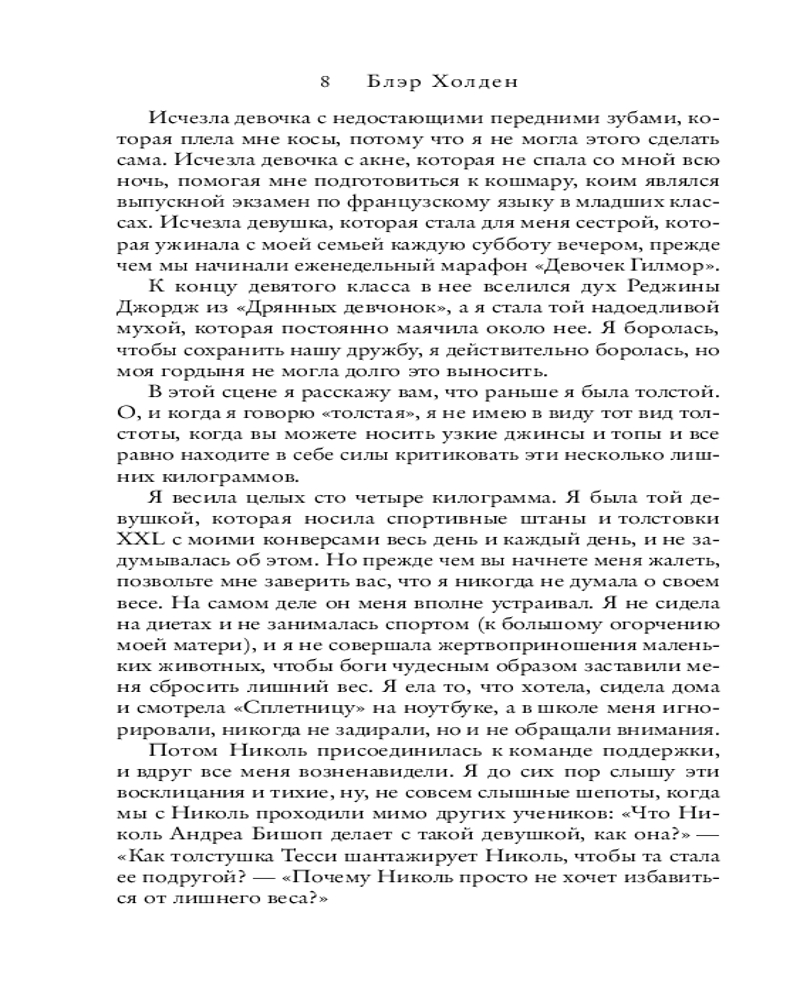 8 Блэр Холден

Исчезла девочка с недостающими передними зубами, которая плела мне косы, потому что я не могла этого сделать сама. Исчезла девочка с акне, которая не спала со мной всю ночь, помогая мне подготовиться к кошмару, коим являлся выпускной экзамен по французскому языку в младших классах. Исчезла девушка, которая стала для меня сестрой, которая ужинала с моей семьей каждую субботу вечером, прежде чем мы начинали еженедельный марафон «Девочек Гилмор».

К концу девятого класса в нее вселился дух Реджины Джордж из «Дрянных девчонок», а я стала той надоедливой мухой, которая постоянно маячила около нее. Я боролась, чтобы сохранить нашу дружбу, я действительно боролась, но моя гордыня не могла долго это выносить.

В этой сцене я расскажу вам, что раньше я была толстой. О, и когда я говорю «толстая», я не имею в виду тот вид толстоты, когда вы можете носить узкие джинсы и топы и все равно находите в себе силы критиковать эти несколько лишних килограммов.

Я весила целых сто четыре килограмма. Я была той девушкой, которая носила спортивные штаны и толстовки XXL с моими конверсами весь день и каждый день, и не задумывалась об этом. Но прежде чем вы начнете меня жалеть, позвольте мне заверить вас, что я никогда не думала о своем весе. На самом деле он меня вполне устраивал. Я не сидела на диетах и не занималась спортом (к большому огорчению моей матери), и я не совершала жертвоприношения маленьких животных, чтобы боги чудесным образом заставили меня сбросить лишний вес. Я ела то, что хотела, сидела дома и смотрела «Сплетницу» на ноутбуке, а в школе меня игнорировали, никогда не задирали, но и не обращали внимания.

Потом Николь присоединилась к команде поддержки, и вдруг все меня возненавидели. Я до сих пор слышу эти восклицания и тихие, ну, не совсем слышные шепоты, когда мы с Николь проходили мимо других учеников: «Что Николь Андреа Бишоп делает с такой девушкой, как она?» — «Как толстушка Тесси шантажирует Николь, чтобы та стала ее подругой? — «Почему Николь просто не хочет избавиться от лишнего веса?»